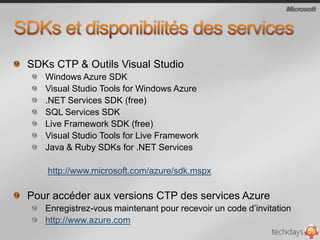 Microsoft

SDKs et disponibilités des services

SDKs CTP & Outils Visual Studio
Windows Azure SDK
Visual Studio Tools for Windows Azure
.NET Services SDK (free)
SQL Services SDK
Live Framework SDK (free)
Visual Studio Tools for Live Framework
Java & Ruby SDKs for .NET Services

http://www.microsoft.com/azure/sdk.mspx

Pour accéder aux versions CTP des services Azure
Enregistrez-vous maintenant pour recevoir un code d'invitation
http://www.azure.com

techdays